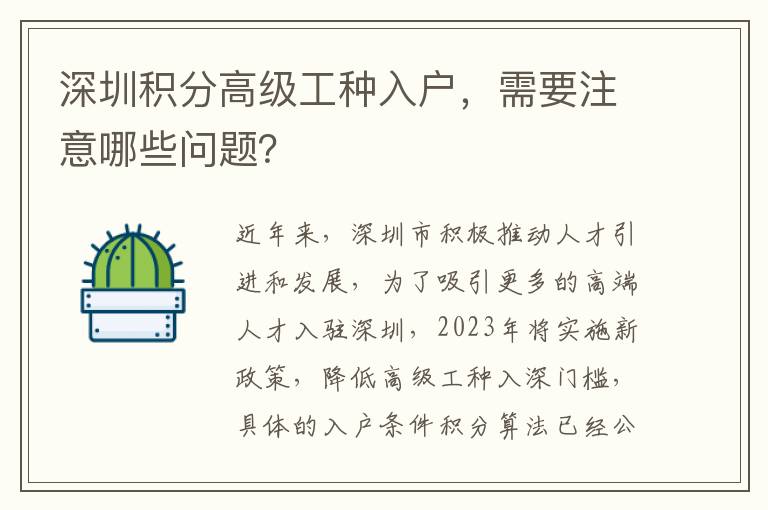 深圳积分高级工种入户，需要注意哪些问题?

近年来，深圳市积极推动人才引进和发展，为了吸引更多的高端人才入驻深圳，2023年将实施新政策，降低高级工种入深门槛，具体的入户条件积分算法已经公